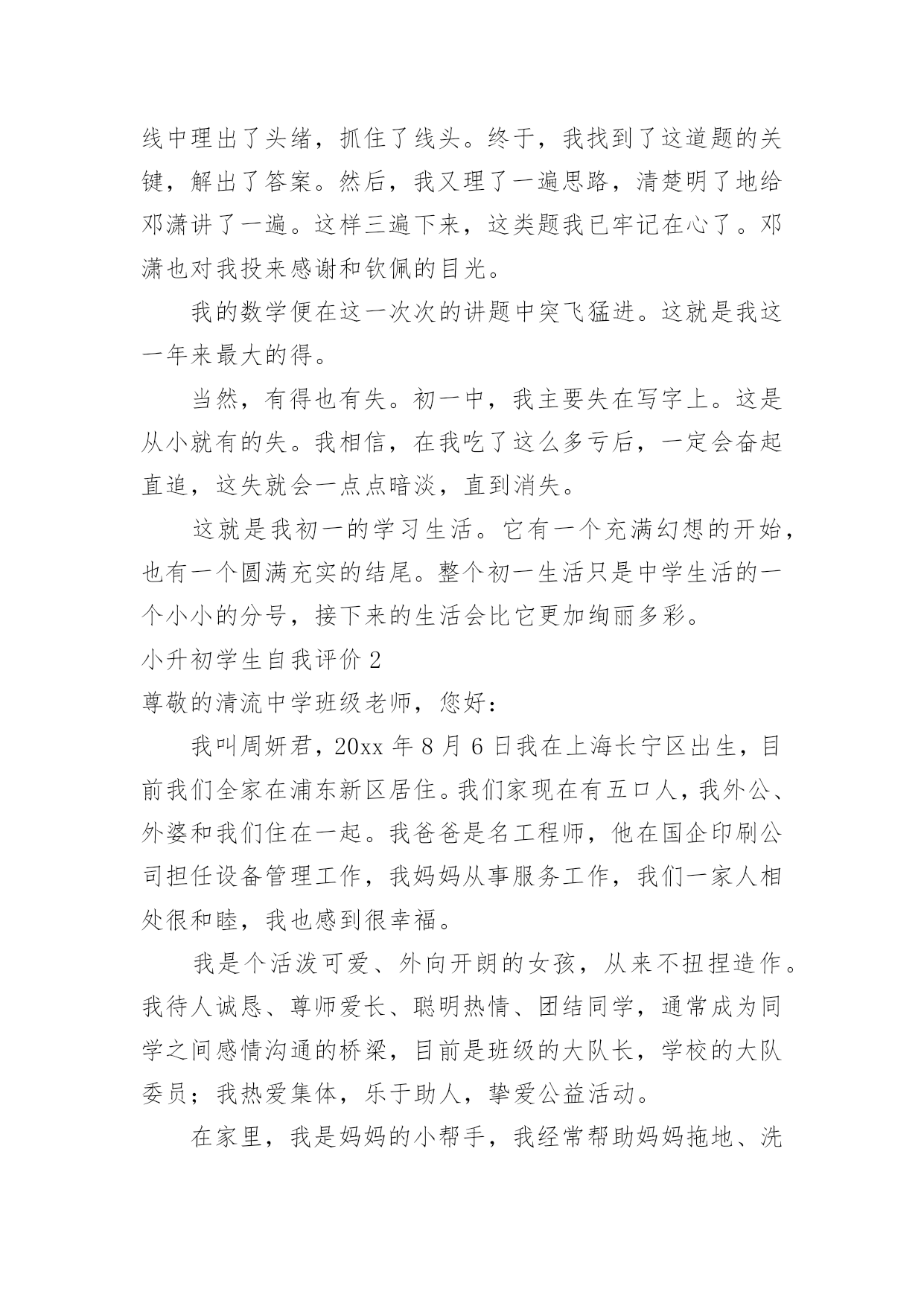 线中理出了头绪，抓住了线头。终于，我找到了这道题的关键，解出了答案。然后，我又理了一遍思路，清楚明了地给邓潇讲了一遍。这样三遍下来，这类题我已牢记在心了。邓潇也对我投来感谢和钦佩的目光。

我的数学便在这一次次的讲题中突飞猛进。这就是我这一年来最大的得。

当然，有得也有失。初一中，我主要失在写字上。这是从小就有的失。我相信，在我吃了这么多亏后，一定会奋起直追，这失就会一点点暗淡，直到消失。

这就是我初一的学习生活。它有一个充满幻想的开始，也有一个圆满充实的结尾。整个初一生活只是中学生活的一个小小的分号，接下来的生活会比它更加绚丽多彩。

小升初学生自我评价 2

尊敬的清流中学班级老师，您好：

我叫周妍君，20xx 年 8 月 6 日我在上海长宁区出生，目前我们全家在浦东新区居住。我们家现在有五口人，我外公、外婆和我们住在一起。我爸爸是名工程师，他在国企印刷公司担任设备管理工作，我妈妈从事服务工作，我们一家人相处很和睦，我也感到很幸福。

我是个活泼可爱、外向开朗的女孩，从来不扭捏造作。我待人诚恳、尊师爱长、聪明热情、团结同学，通常成为同学之间感情沟通的桥梁，目前是班级的大队长，学校的大队委员；我热爱集体，乐于助人，挚爱公益活动。

在家里，我是妈妈的小帮手，我经常帮助妈妈拖地、洗